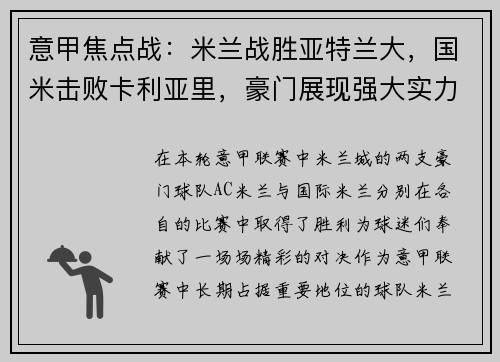 意甲焦点战：米兰战胜亚特兰大，国米击败卡利亚里，豪门展现强大实力

在本轮意甲联赛中米兰城的两支豪门球队AC米兰与国际米兰分别在各自的比赛中取得了胜利为球迷们奉献了一场场精彩的对决作为意甲联赛中长期占据重要地位的球队米兰